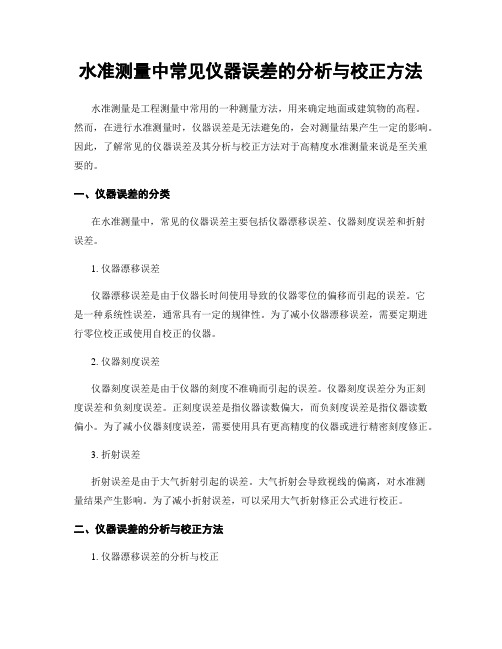 水准测量中常见仪器误差的分析与校正方法

水准测量是工程测量中常用的一种测量方法，用来确定地面或建筑物的高程。然而，在进行水准测量时，仪器误差是无法避免的，会对测量结果产生一定的影响。因此，了解常见的仪器误差及其分析与校正方法对于高精度水准测量来说是至关重要的。

一、仪器误差的分类

在水准测量中，常见的仪器误差主要包括仪器漂移误差、仪器刻度误差和折射误差。

1. 仪器漂移误差

仪器漂移误差是由于仪器长时间使用导致的仪器零位的偏移而引起的误差。它是一种系统性误差，通常具有一定的规律性。为了减小仪器漂移误差，需要定期进行零位校正或使用自校正的仪器。

2. 仪器刻度误差

仪器刻度误差是由于仪器的刻度不准确而引起的误差。仪器刻度误差分为正刻度误差和负刻度误差。正刻度误差是指仪器读数偏大，而负刻度误差是指仪器读数偏小。为了减小仪器刻度误差，需要使用具有更高精度的仪器或进行精密刻度修正。

3. 折射误差

折射误差是由于大气折射引起的误差。大气折射会导致视线的偏离，对水准测量结果产生影响。为了减小折射误差，可以采用大气折射修正公式进行校正。

二、仪器误差的分析与校正方法

1. 仪器漂移误差的分析与校正